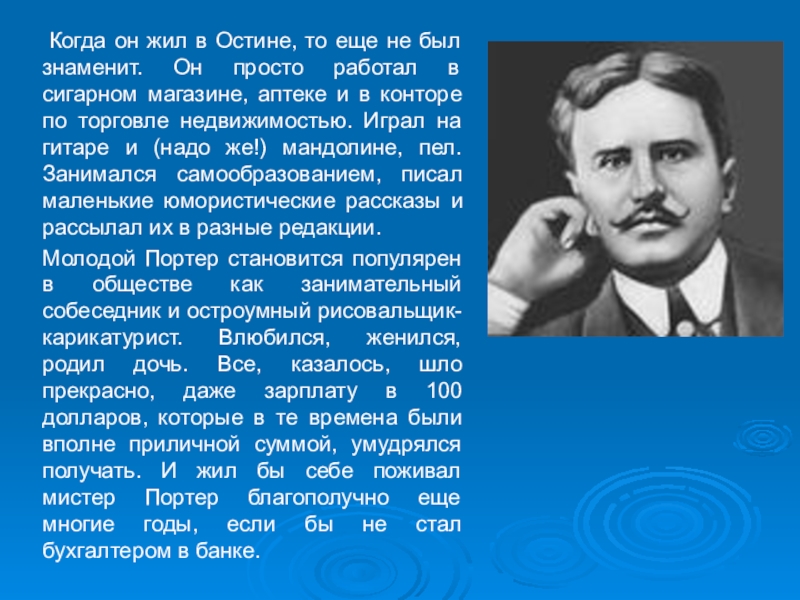 Когда он жил в Остине, то еще не был знаменит. Он просто работал в сигарном магазине, аптеке и в конторе по торговле недвижимостью. Играл на гитаре и (надо же!) мандолине, пел. Занимался самообразованием, писал маленькие юмористические рассказы и рассылал их в разные редакции.

Молодой Портер становится популярен в обществе как занимательный собеседник и остроумный рисовальщик-карикатурист. Влюбился, женился, родил дочь. Все, казалось, шло прекрасно, даже зарплату в 100 долларов, которые в те времена были вполне приличной суммой, умудрялся получать. И жил бы себе поживал мистер Портер благополучно еще многие годы, если бы не стал бухгалтером в банке.